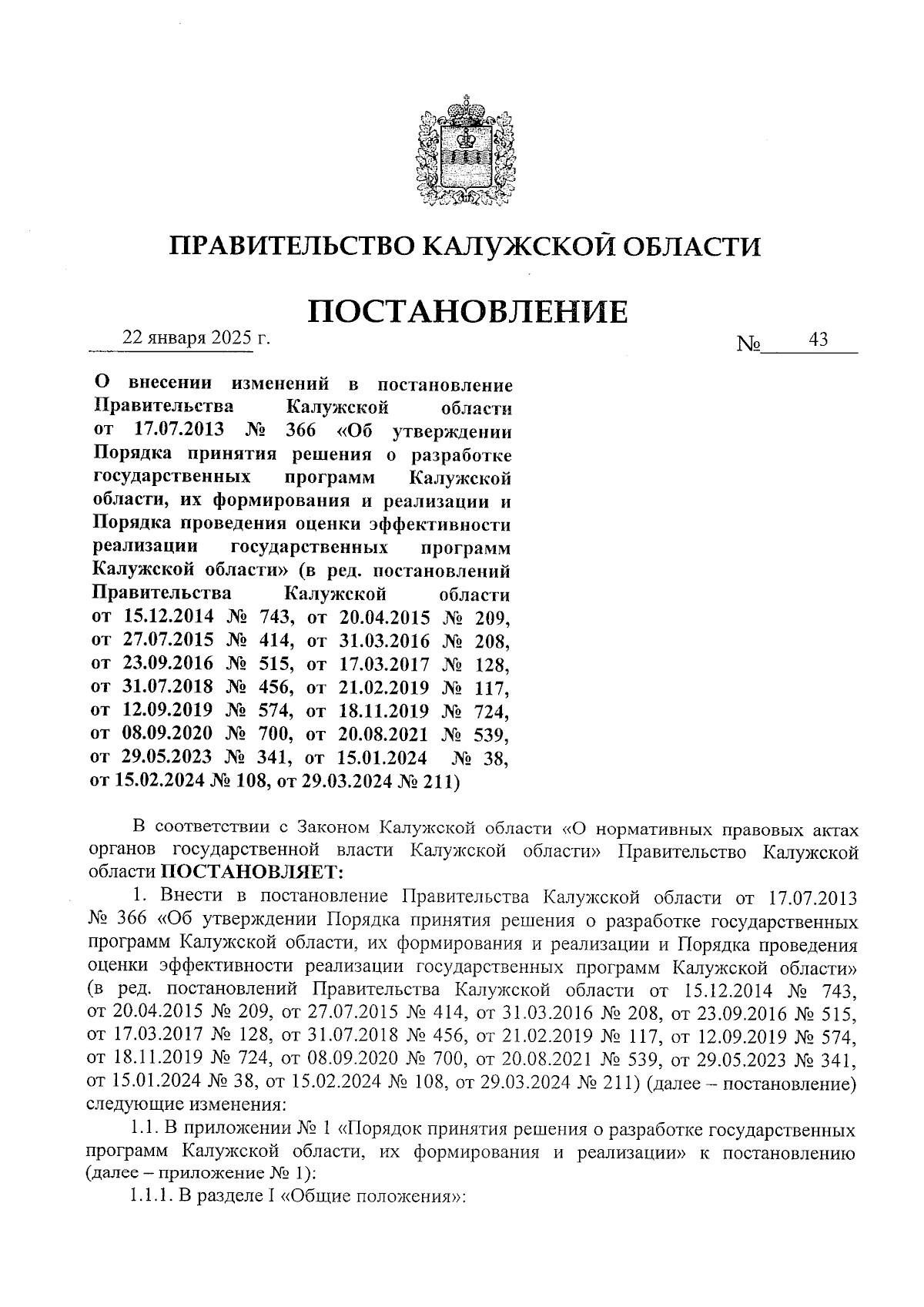 ПРАВИТЕЛЬСТВО КАЛУЖСКОЙ ОБЛАСТИ

ПОСТАНОВЛЕНИЕ

22 января 2025 г. № 43

О внесении изменений в постановление Правительства Калужской области от 17.07.2013 № 366 «Об утверждении Порядка принятия решения о разработке государственных программ Калужской области, их формирования и реализации и Порядка проведения оценки эффективности реализации государственных программ Калужской области» (в ред. постановлений Правительства Калужской области от 15.12.2014 № 743, от 20.04.2015 № 209, от 27.07.2015 № 414, от 31.03.2016 № 208, от 23.09.2016 № 515, от 17.03.2017 № 128, от 31.07.2018 № 456, от 21.02.2019 № 117, от 12.09.2019 № 574, от 18.11.2019 № 724, от 08.09.2020 № 700, от 20.08.2021 № 539, от 29.05.2023 № 341, от 15.01.2024 № 38, от 15.02.2024 № 108, от 29.03.2024 № 211)

В соответствии с Законом Калужской области «О нормативных правовых актах органов государственной власти Калужской области» Правительство Калужской области ПОСТАНОВЛЯЕТ:

1. Внести в постановление Правительства Калужской области от 17.07.2013 № 366 «Об утверждении Порядка принятия решения о разработке государственных программ Калужской области, их формирования и реализации и Порядка проведения оценки эффективности реализации государственных программ Калужской области» (в ред. постановлений Правительства Калужской области от 15.12.2014 № 743, от 20.04.2015 № 209, от 27.07.2015 № 414, от 31.03.2016 № 208, от 23.09.2016 № 515, от 17.03.2017 № 128, от 31.07.2018 № 456, от 21.02.2019 № 117, от 12.09.2019 № 574, от 18.11.2019 № 724, от 08.09.2020 № 700, от 20.08.2021 № 539, от 29.05.2023 № 341, от 15.01.2024 № 38, от 15.02.2024 № 108, от 29.03.2024 № 211) (далее – постановление) следующие изменения:

1.1. В приложении № 1 «Порядок принятия решения о разработке государственных программ Калужской области, их формирования и реализации» к постановлению (далее – приложение № 1):

1.1.1. В разделе I «Общие положения»: